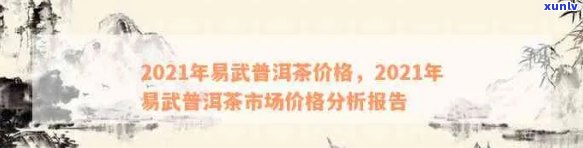 xunlv

2021年易武普洱茶价格，2021年易武普洱茶市场价格分析报告